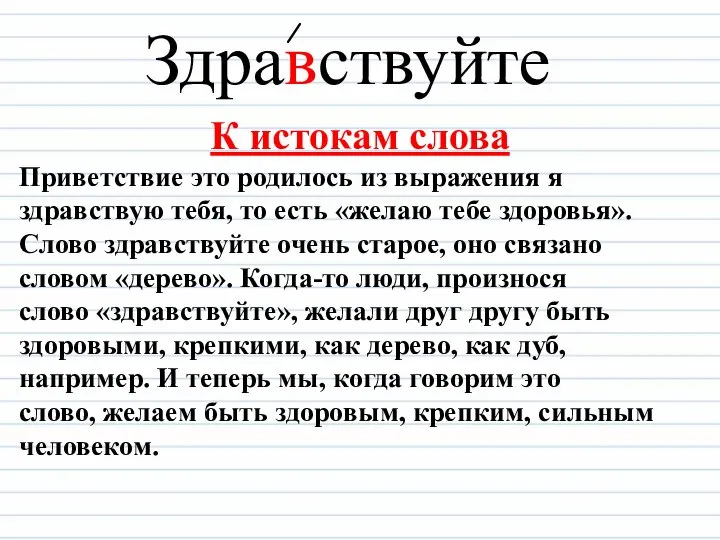 Здра́вствуйте

К истокам слова

Приветствие это родилось из выражения я здравствую тебя, то есть «желаю тебе здоровья». Слово здравствуйте очень старое, оно связано словом «дерево». Когда-то люди, произнося слово «здравствуйте», желали друг другу быть здоровыми, крепкими, как дерево, как дуб, например. И теперь мы, когда говорим это слово, желаем быть здоровым, крепким, сильным человеком.